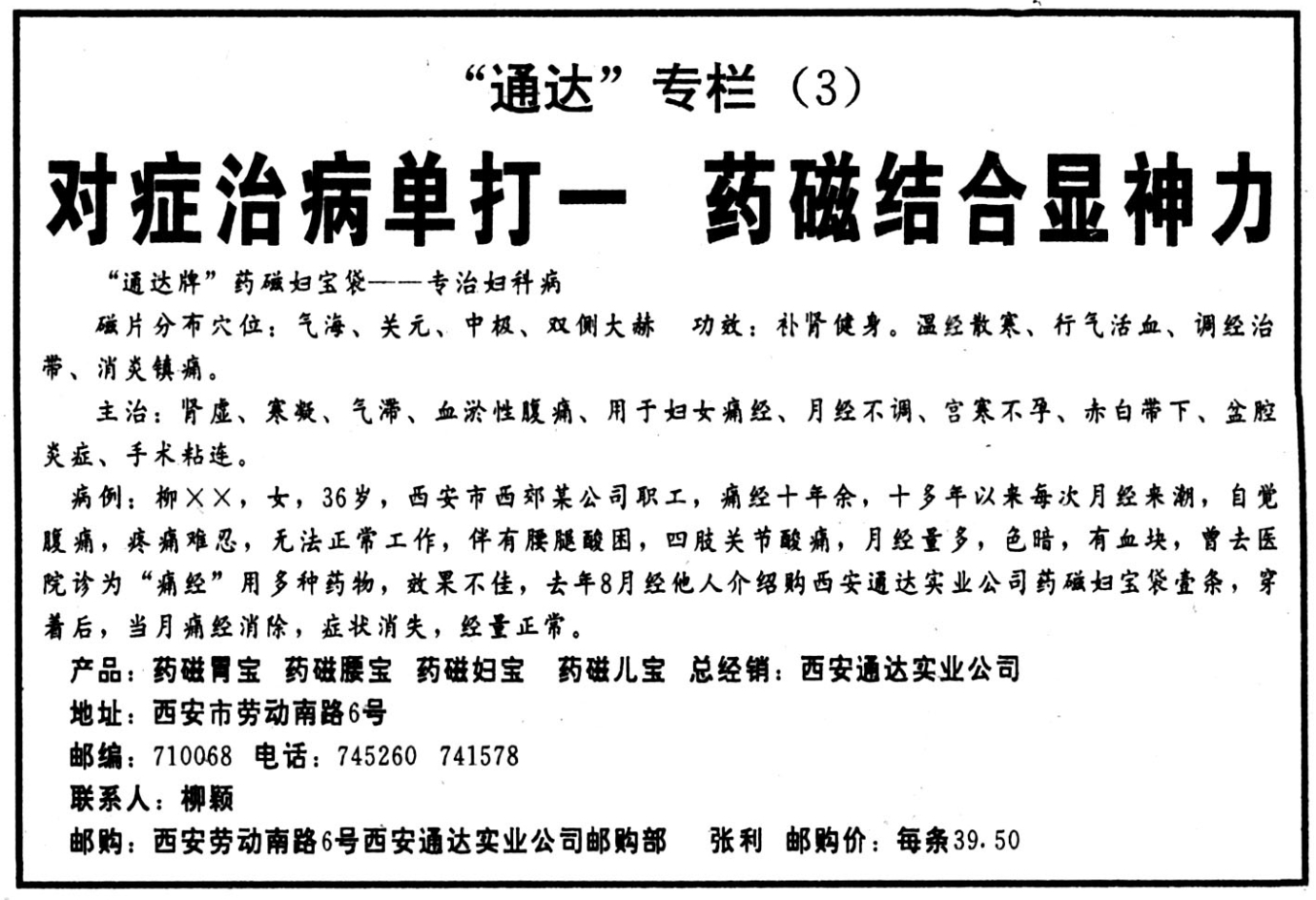 “通达”专栏（3）

对症治病单打一　药磁结合显神力

“通达牌”药磁妇宝袋——专治妇科病

磁片分布穴位：气海、关元、中极、双侧大赫　功效：补肾健身。温经散寒、行气活血、调经治带、消炎镇痛。

主治：肾虚、寒凝、气滞、血淤性腹痛、用于妇女痛经、月经不调、宫寒不孕、赤白带下、盆腔炎症、手术粘连。

病例：柳××，女，36岁，西安市西郊某公司职工，痛经十年余，十多年以来每次月经来潮，自觉腹痛，疼痛难忍，无法正常工作，伴有腰腿酸困，四肢关节酸痛，月经量多，色暗，有血块，曾去医院诊为“痛经”用多种药物，效果不佳，去年8月经他人介绍购西安通达实业公司药磁妇宝袋壹条，穿着后，当月痛经消除，症状消失，经量正常。

产品：药磁胃宝　药磁腰宝　药磁妇宝　药磁儿宝　总经销：西安通达实业公司

地址：西安市劳动南路6号

邮编：710068　电话：745260　741578

联系人：柳颖

邮购：西安劳动南路6号西安通达实业公司邮购部　张利　邮购价：每条39.50